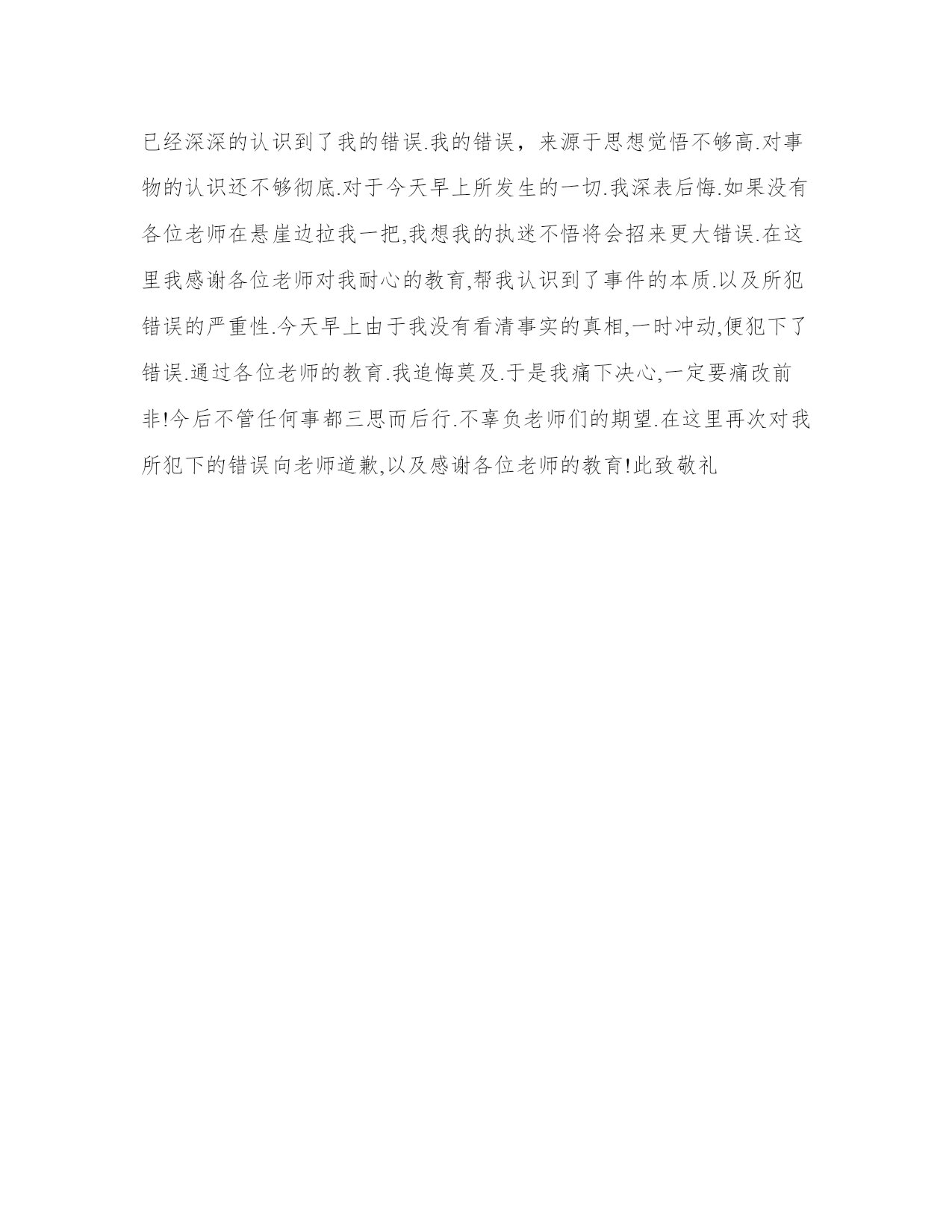 已经深深的认识到了我的错误.我的错误，来源于思想觉悟不够高.对事物的认识还不够彻底.对于今天早上所发生的一切.我深表后悔.如果没有各位老师在悬崖边拉我一把,我想我的执迷不悟将会招来更大错误.在这里我感谢各位老师对我耐心的教育,帮我认识到了事件的本质.以及所犯错误的严重性.今天早上由于我没有看清事实的真相,一时冲动,便犯下了错误.通过各位老师的教育.我追悔莫及.于是我痛下决心,一定要痛改前非!今后不管任何事都三思而后行.不辜负老师们的期望.在这里再次对我所犯下的错误向老师道歉,以及感谢各位老师的教育!此致敬礼